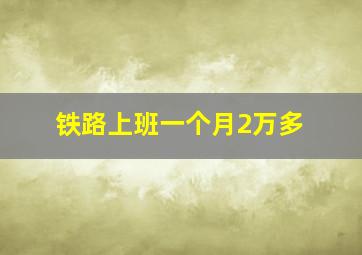 铁路上班一个月2万多